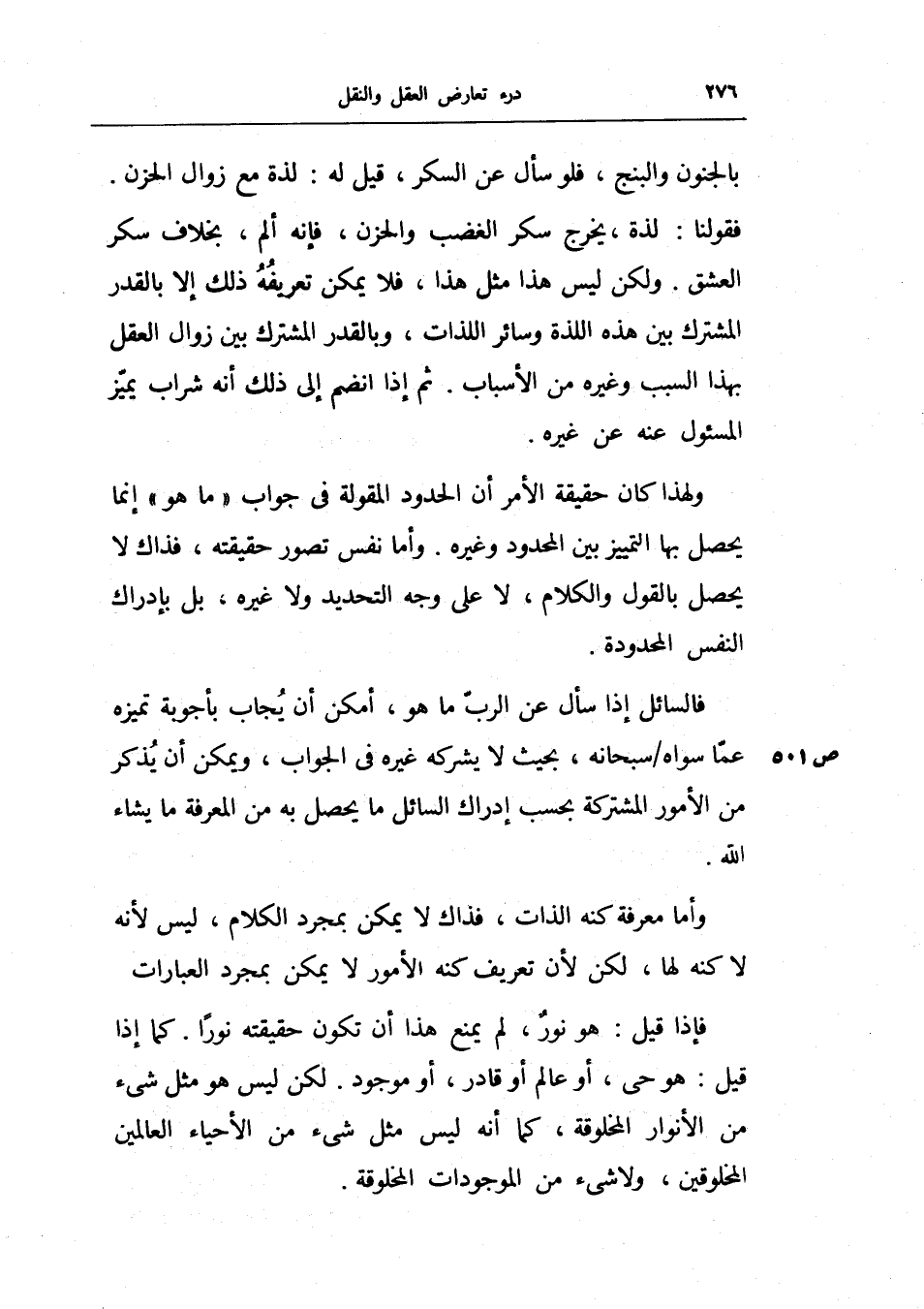 ٢٧٦ درء تعارض العقل والنقل

بالجنون والبنج ، فلو سأل عن السكر ، قيل له : لذة مع زوال الحزن . فقولنا : لذة ، يخرج سكر الغضب والحزن ، فإنه ألم ، بخلاف سكر العشق . ولكن ليس هذا مثل هذا ، فلا يمكن تعريفُهُ ذلك إلا بالقدر المشترك بين هذه اللذة وسائر اللذات ، وبالقدر المشترك بين زوال العقل بهذا السبب وغيره من الأسباب . ثم إذا انضم إلى ذلك أنه شراب يميّز المسئول عنه عن غيره .

ولهذا كان حقيقة الأمر أن الحدود المقولة فى جواب « ما هو » إنما يحصل بها التمييز بين المحدود وغيره . وأما نفس تصور حقيقته ، فذاك لا يحصل بالقول والكلام ، لا على وجه التحديد ولا غيره ، بل بإدراك النفس المحدودة .

فالسائل إذا سأل عن الربّ ما هو ، أمكن أن يُجاب بأجوبة تميزه عمّا سواه/سبحانه ، بحيث لا يشركه غيره فى الجواب ، ويمكن أن يُذكر من الأمور المشتركة بحسب إدراك السائل ما يحصل به من المعرفة ما يشاء الله .

ص ٥٠١

وأما معرفة كنه الذات ، فذاك لا يمكن بمجرد الكلام ، ليس لأنه لا كنه لها ، لكن لأن تعريف كنه الأمور لا يمكن بمجرد العبارات

فإذا قيل : هو نورٌ ، لم يمنع هذا أن تكون حقيقته نورًا . كما إذا قيل : هو حى ، أو عالم أو قادر ، أو موجود . لكن ليس هو مثل شىء من الأنوار المخلوقة ، كما أنه ليس مثل شىء من الأحياء العالمين المخلوقين ، ولاشىء من الموجودات المخلوقة .